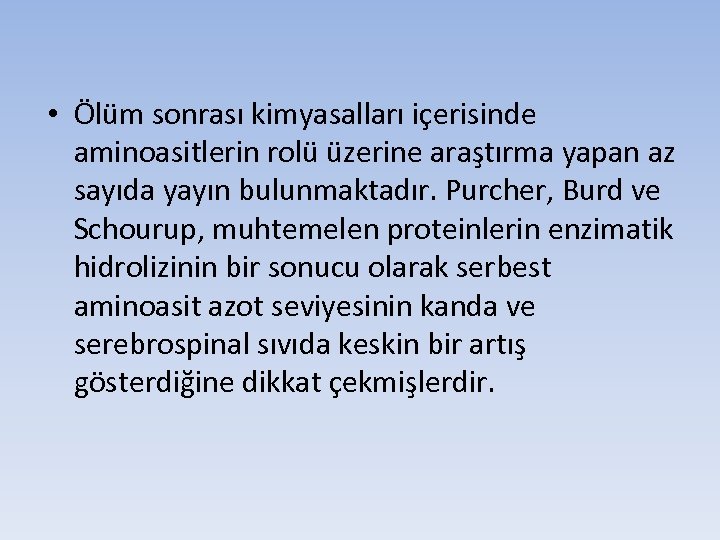 • Ölüm sonrası kimyasalları içerisinde aminoasitlerin rolü üzerine araştırma yapan az sayıda yayın bulunmaktadır. Purcher, Burd ve Schourup, muhtemelen proteinlerin enzimatik hidrolizinin bir sonucu olarak serbest aminoasit azot seviyesinin kanda ve serebrospinal sıvıda keskin bir artış gösterdiğine dikkat çekmişlerdir.